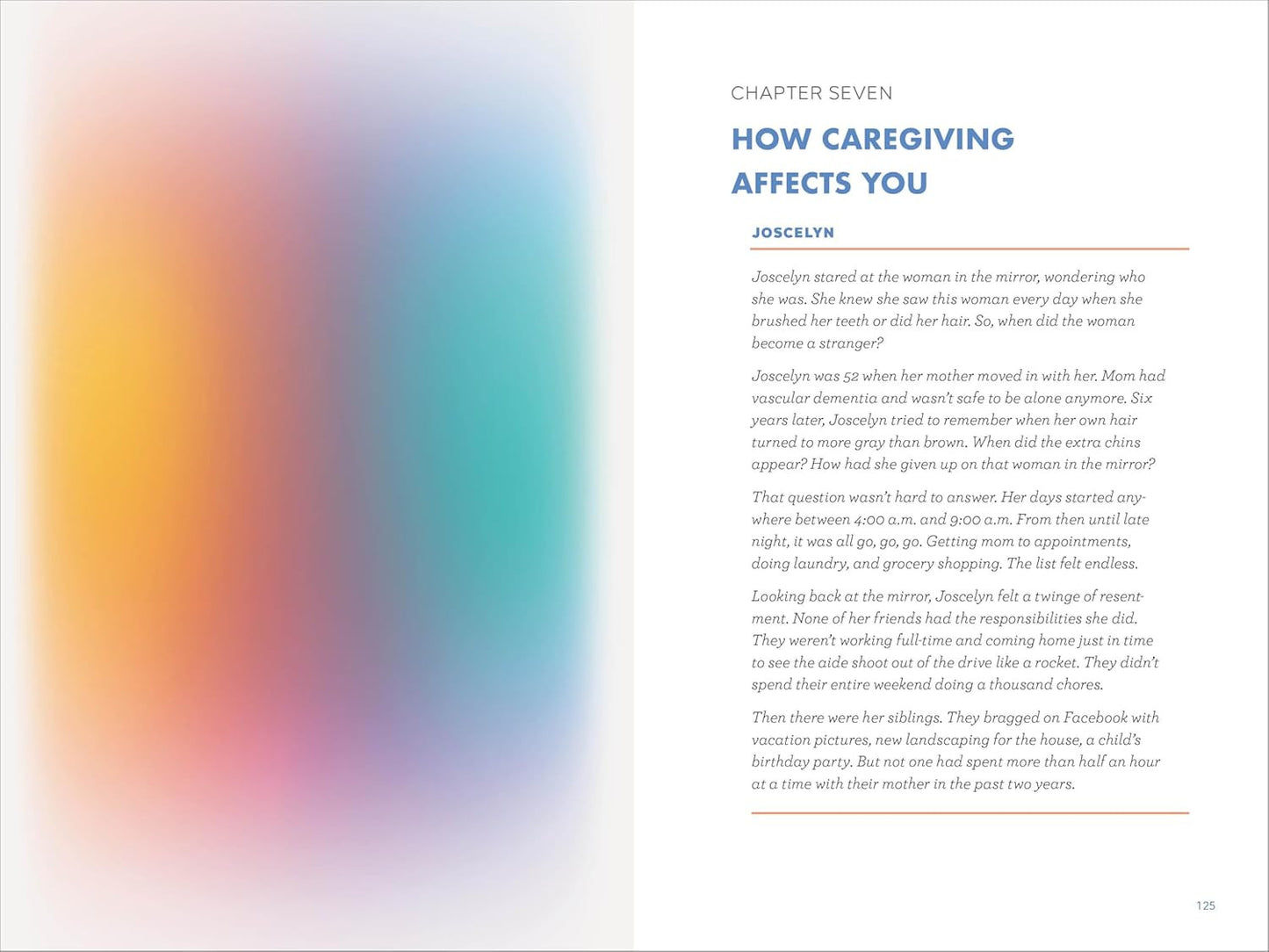 CHAPTER SEVEN

HOW CAREGIVING AFFECTS YOU

JOSCELYN

Joscelyn stared at the woman in the mirror, wondering who she was. She knew she saw this woman every day when she brushed her teeth or did her hair. So, when did the woman become a stranger?

Joscelyn was 52 when her mother moved in with her. Mom had vascular dementia and wasn't safe to be alone anymore. Six years later, Joscelyn tried to remember when her own hair turned to more gray than brown. When did the extra chins appear? How had she given up on that woman in the mirror?

That question wasn't hard to answer. Her days started anywhere between 4:00 a.m. and 9:00 a.m. From then until late night, it was all go, go, go. Getting mom to appointments, doing laundry, and grocery shopping. The list felt endless.

Looking back at the mirror, Joscelyn felt a twinge of resentment. None of her friends had the responsibilities she did. They weren't working full-time and coming home just in time to see the aide shoot out of the drive like a rocket. They didn't spend their entire weekend doing a thousand chores.

Then there were her siblings. They bragged on Facebook with vacation pictures, new landscaping for the house, a child's birthday party. But not one had spent more than half an hour at a time with their mother in the past two years.

125